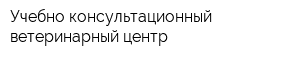 Учебно консультационный ветеринарный центр